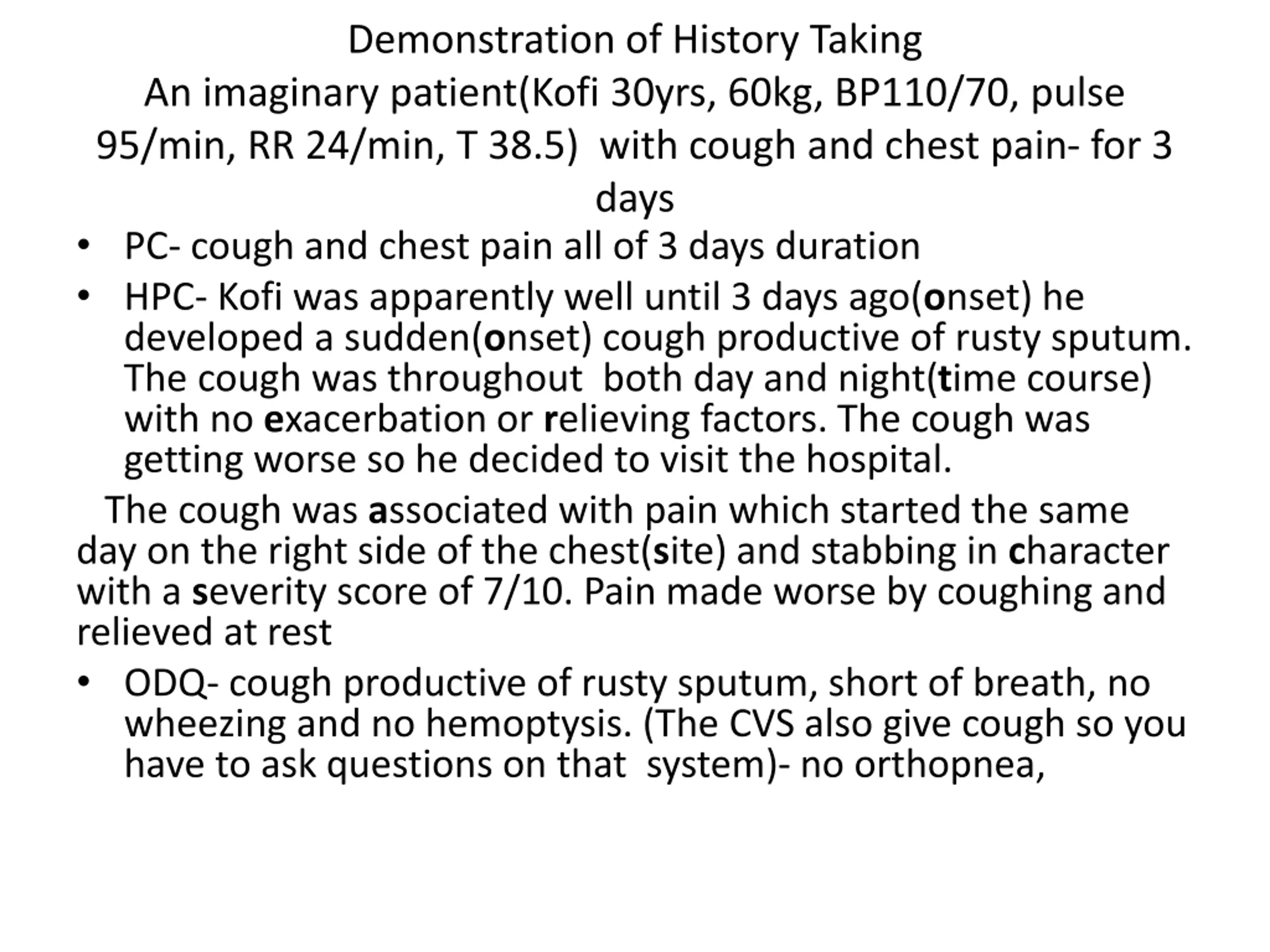 Demonstration of History Taking
An imaginary patient(Kofi 30yrs, 60kg, BP110/70, pulse 95/min, RR 24/min, T 38.5) with cough and chest pain- for 3 days

• PC- cough and chest pain all of 3 days duration
• HPC- Kofi was apparently well until 3 days ago(onset) he developed a sudden(onset) cough productive of rusty sputum. The cough was throughout both day and night(time course) with no exacerbation or relieving factors. The cough was getting worse so he decided to visit the hospital.

The cough was associated with pain which started the same day on the right side of the chest(site) and stabbing in character with a severity score of 7/10. Pain made worse by coughing and relieved at rest

• ODQ- cough productive of rusty sputum, short of breath, no wheezing and no hemoptysis. (The CVS also give cough so you have to ask questions on that system)- no orthopnea,